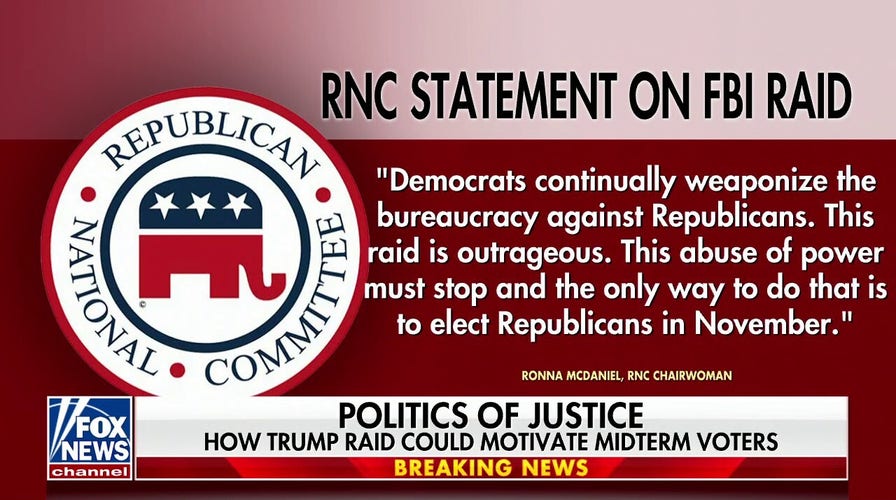 RNC STATEMENT ON FBI RAID

REPUBLICAN NATIONAL COMMITTEE

"Democrats continually weaponize the bureaucracy against Republicans. This raid is outrageous. This abuse of power must stop and the only way to do that is to elect Republicans in November."

RONNA MCDANIEL, RNC CHAIRWOMAN

FOX NEWS channel

POLITICS OF JUSTICE
HOW TRUMP RAID COULD MOTIVATE MIDTERM VOTERS
BREAKING NEWS